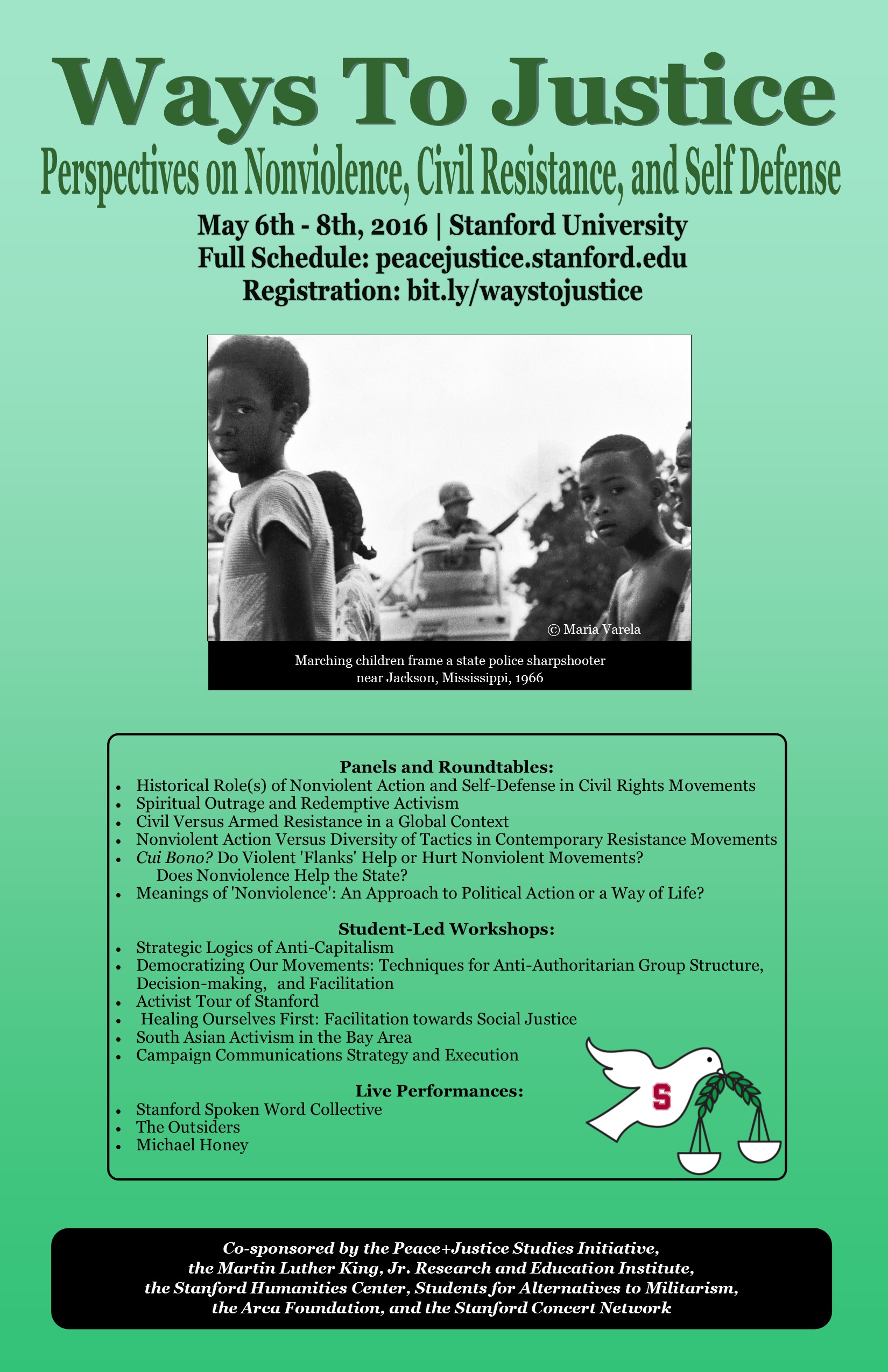 Ways To Justice

Perspectives on Nonviolence, Civil Resistance, and Self Defense

May 6th - 8th, 2016 | Stanford University
Full Schedule: peacejustice.stanford.edu
Registration: bit.ly/waystojustice

© Maria Varela

Marching children frame a state police sharpshooter near Jackson, Mississippi, 1966

Panels and Roundtables:
- Historical Role(s) of Nonviolent Action and Self-Defense in Civil Rights Movements
- Spiritual Outrage and Redemptive Activism
- Civil Versus Armed Resistance in a Global Context
- Nonviolent Action Versus Diversity of Tactics in Contemporary Resistance Movements
- Cui Bono? Do Violent 'Flanks' Help or Hurt Nonviolent Movements? Does Nonviolence Help the State?
- Meanings of 'Nonviolence': An Approach to Political Action or a Way of Life?

Student-Led Workshops:
- Strategic Logics of Anti-Capitalism
- Democratizing Our Movements: Techniques for Anti-Authoritarian Group Structure, Decision-making, and Facilitation
- Activist Tour of Stanford
- Healing Ourselves First: Facilitation towards Social Justice
- South Asian Activism in the Bay Area
- Campaign Communications Strategy and Execution

Live Performances:
- Stanford Spoken Word Collective
- The Outsiders
- Michael Honey

S

Co-sponsored by the Peace+Justice Studies Initiative, the Martin Luther King, Jr. Research and Education Institute, the Stanford Humanities Center, Students for Alternatives to Militarism, the Arca Foundation, and the Stanford Concert Network